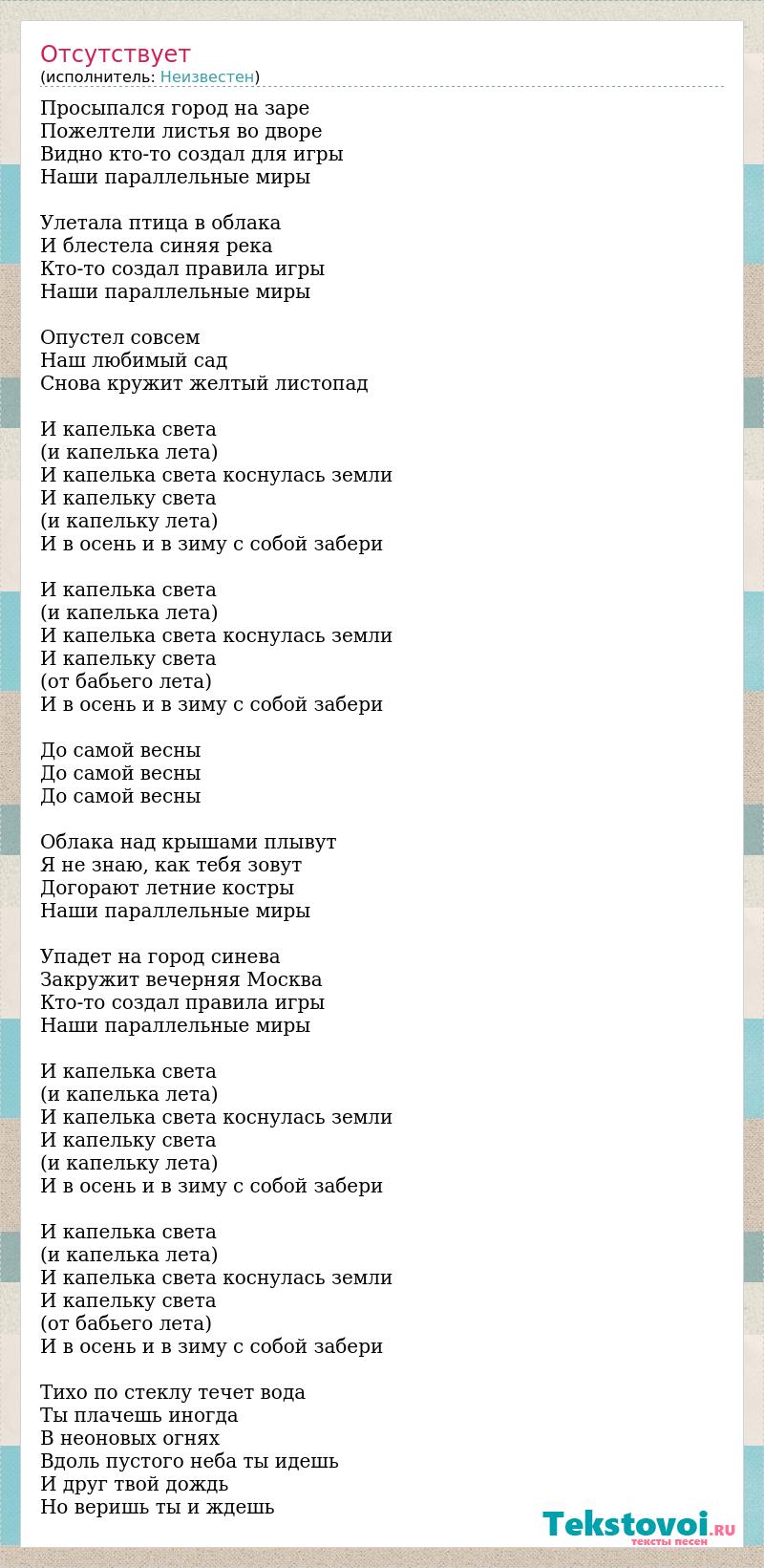 Отсутствует
(исполнитель: Неизвестен)

Просыпался город на заре
Пожелтели листья во дворе
Видно кто-то создал для игры
Наши параллельные миры

Улетала птица в облака
И блестела синяя река
Кто-то создал правила игры
Наши параллельные миры

Опустел совсем
Наш любимый сад
Снова кружит желтый листопад

И капелька света
(и капелька лета)
И капелька света коснулась земли
И капельку света
(и капельку лета)
И в осень и в зиму с собой забери

И капелька света
(и капелька лета)
И капелька света коснулась земли
И капельку света
(от бабьего лета)
И в осень и в зиму с собой забери

До самой весны
До самой весны
До самой весны

Облака над крышами плывут
Я не знаю, как тебя зовут
Догорают летние костры
Наши параллельные миры

Упадет на город синева
Закружит вечерняя Москва
Кто-то создал правила игры
Наши параллельные миры

И капелька света
(и капелька лета)
И капелька света коснулась земли
И капельку света
(и капельку лета)
И в осень и в зиму с собой забери

И капелька света
(и капелька лета)
И капелька света коснулась земли
И капельку света
(от бабьего лета)
И в осень и в зиму с собой забери

Тихо по стеклу течет вода
Ты плачешь иногда
В неоновых огнях
Вдоль пустого неба ты идешь
И друг твой дождь
Но веришь ты и ждешь

Tekstovoi.RU
тексты песен